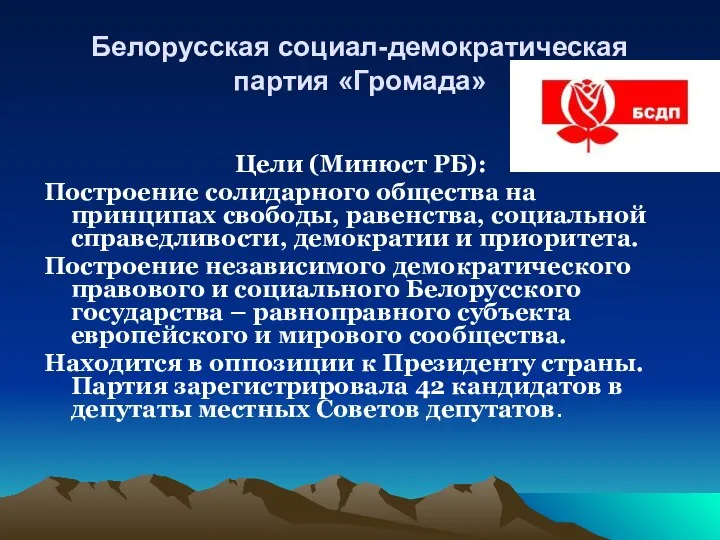 Белорусская социал-демократическая партия «Громада»

БСДП

Цели (Минюст РБ):

Построение солидарного общества на принципах свободы, равенства, социальной справедливости, демократии и приоритета.

Построение независимого демократического правового и социального Белорусского государства – равноправного субъекта европейского и мирового сообщества.

Находится в оппозиции к Президенту страны. Партия зарегистрировала 42 кандидатов в депутаты местных Советов депутатов.